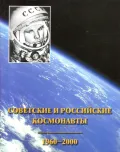 СССР

СОВЕТСКИЕ И РОССИЙСКИЕ КОСМОНАВТЫ

1960–2000